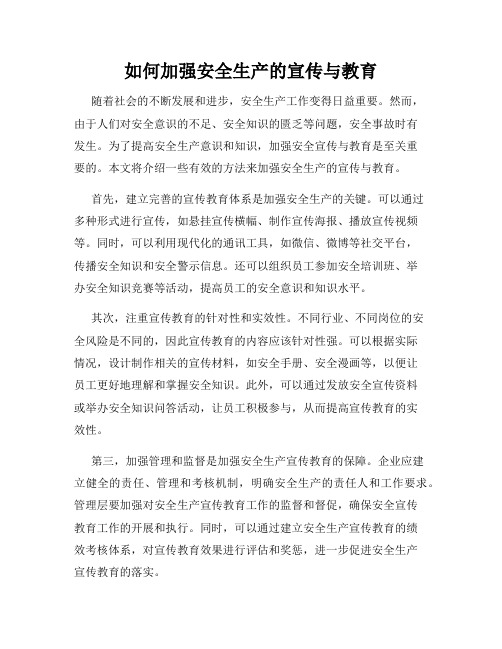 如何加强安全生产的宣传与教育

随着社会的不断发展和进步，安全生产工作变得日益重要。然而，由于人们对安全意识的不足、安全知识的匮乏等问题，安全事故时有发生。为了提高安全生产意识和知识，加强安全宣传与教育是至关重要的。本文将介绍一些有效的方法来加强安全生产的宣传与教育。

首先，建立完善的宣传教育体系是加强安全生产的关键。可以通过多种形式进行宣传，如悬挂宣传横幅、制作宣传海报、播放宣传视频等。同时，可以利用现代化的通讯工具，如微信、微博等社交平台，传播安全知识和安全警示信息。还可以组织员工参加安全培训班、举办安全知识竞赛等活动，提高员工的安全意识和知识水平。

其次，注重宣传教育的针对性和实效性。不同行业、不同岗位的安全风险是不同的，因此宣传教育的内容应该针对性强。可以根据实际情况，设计制作相关的宣传材料，如安全手册、安全漫画等，以便让员工更好地理解和掌握安全知识。此外，可以通过发放安全宣传资料或举办安全知识问答活动，让员工积极参与，从而提高宣传教育的实效性。

第三，加强管理和监督是加强安全生产宣传教育的保障。企业应建立健全的责任、管理和考核机制，明确安全生产的责任人和工作要求。管理层要加强对安全生产宣传教育工作的监督和督促，确保安全宣传教育工作的开展和执行。同时，可以通过建立安全生产宣传教育的绩效考核体系，对宣传教育效果进行评估和奖惩，进一步促进安全生产宣传教育的落实。